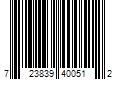 7 23839 40051 2